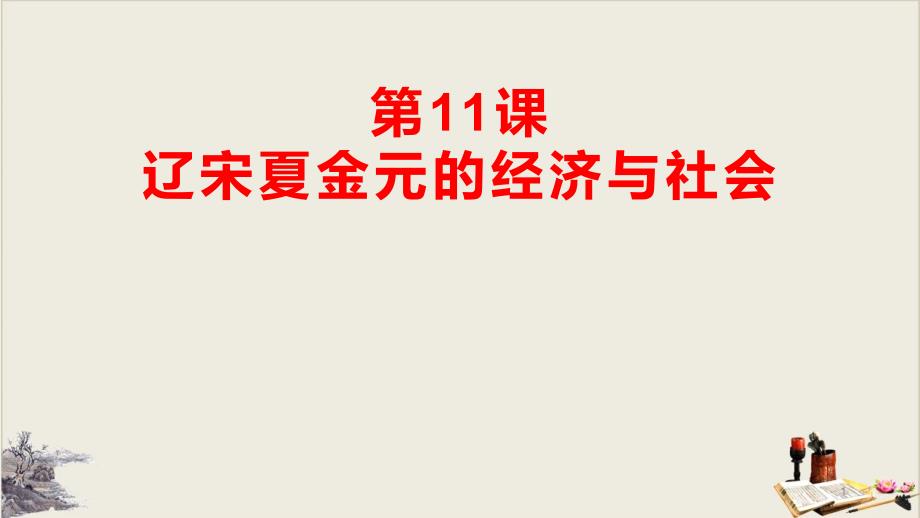 第11课
辽宋夏金元的经济与社会